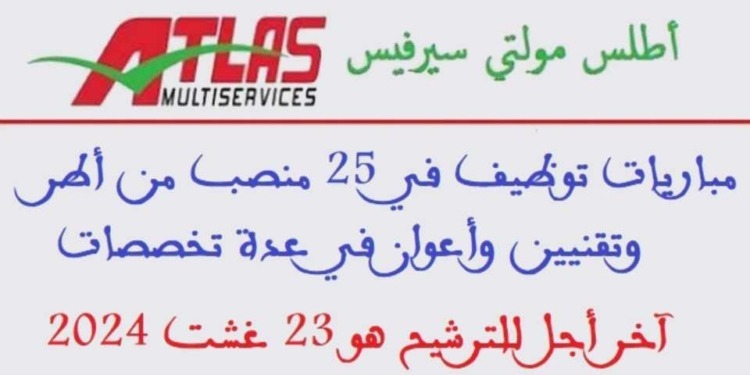 ATLAS
MULTISERVICES

أطلس مولتي سيرفيس

مباريات توظيف في 25 منصب من أطر وتقنيين وأعوان في عدة تخصصات

آخر أجل للترشيح هو 23 غشت 2024